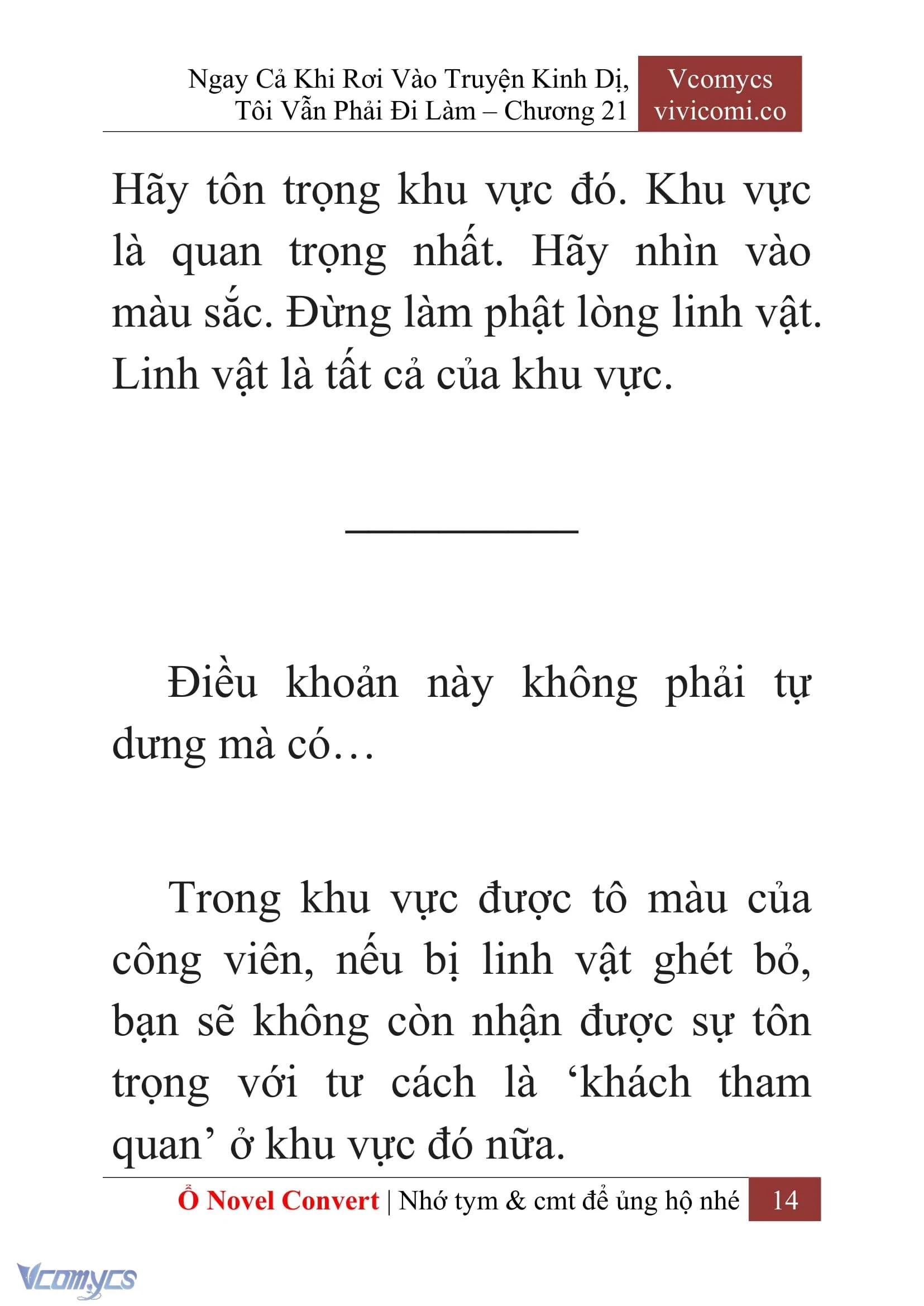 Ngay Cả Khi Rơi Vào Truyện Kinh Dị, Tôi Vẫn Phải Đi Làm – Chương 21

Vcomycs
vivicomi.co

Hãy tôn trọng khu vực đó. Khu vực là quan trọng nhất. Hãy nhìn vào màu sắc. Đừng làm phật lòng linh vật. Linh vật là tất cả của khu vực.

Điều khoản này không phải tự dưng mà có…

Trong khu vực được tô màu của công viên, nếu bị linh vật ghét bỏ, bạn sẽ không còn nhận được sự tôn trọng với tư cách là ‘khách tham quan’ ở khu vực đó nữa.

Ổ Novel Convert | Nhớ tym & cmt để ủng hộ nhé 14

Vcomycs